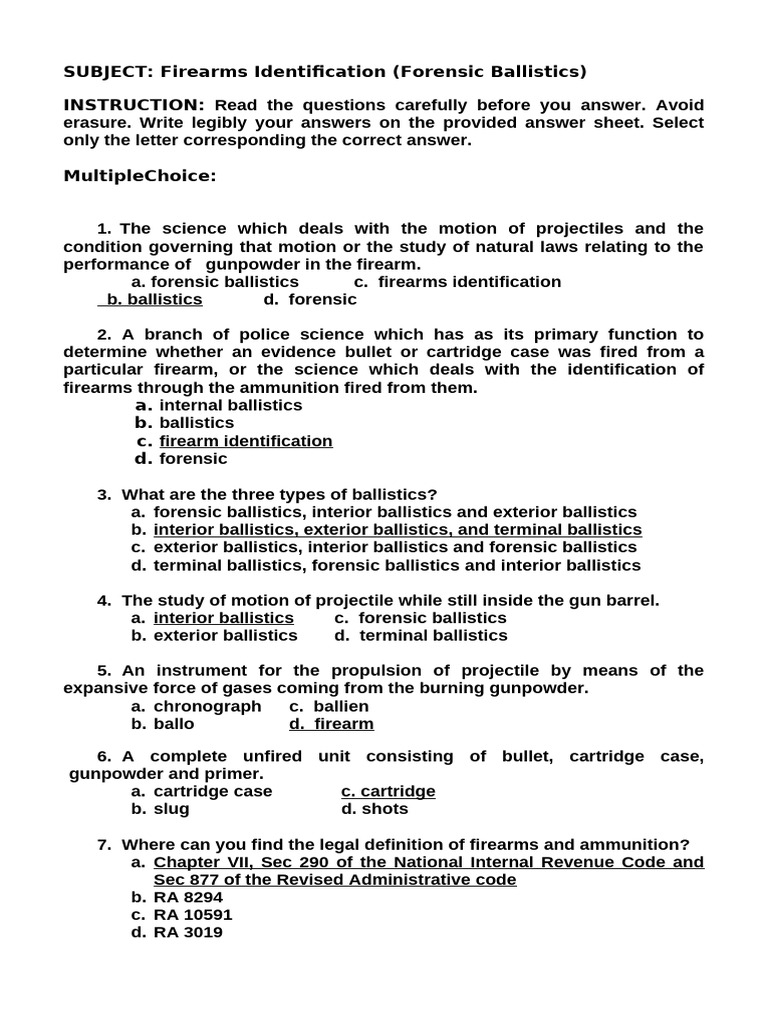 SUBJECT: Firearms Identification (Forensic Ballistics)

INSTRUCTION: Read the questions carefully before you answer. Avoid erasure. Write legibly your answers on the provided answer sheet. Select only the letter corresponding the correct answer.

MultipleChoice:

1. The science which deals with the motion of projectiles and the condition governing that motion or the study of natural laws relating to the performance of gunpowder in the firearm.
a. forensic ballistics c. firearms identification
b. ballistics d. forensic

2. A branch of police science which has as its primary function to determine whether an evidence bullet or cartridge case was fired from a particular firearm, or the science which deals with the identification of firearms through the ammunition fired from them.
a. internal ballistics
b. ballistics
c. firearm identification
d. forensic

3. What are the three types of ballistics?
a. forensic ballistics, interior ballistics and exterior ballistics
b. interior ballistics, exterior ballistics, and terminal ballistics
c. exterior ballistics, interior ballistics and forensic ballistics
d. terminal ballistics, forensic ballistics and interior ballistics

4. The study of motion of projectile while still inside the gun barrel.
a. interior ballistics c. forensic ballistics
b. exterior ballistics d. terminal ballistics

5. An instrument for the propulsion of projectile by means of the expansive force of gases coming from the burning gunpowder.
a. chronograph c. ballien
b. ballo d. firearm

6. A complete unfired unit consisting of bullet, cartridge case, gunpowder and primer.
a. cartridge case c. cartridge
b. slug d. shots

7. Where can you find the legal definition of firearms and ammunition?
a. Chapter VII, Sec 290 of the National Internal Revenue Code and Sec 877 of the Revised Administrative code
b. RA 8294
c. RA 10591
d. RA 3019